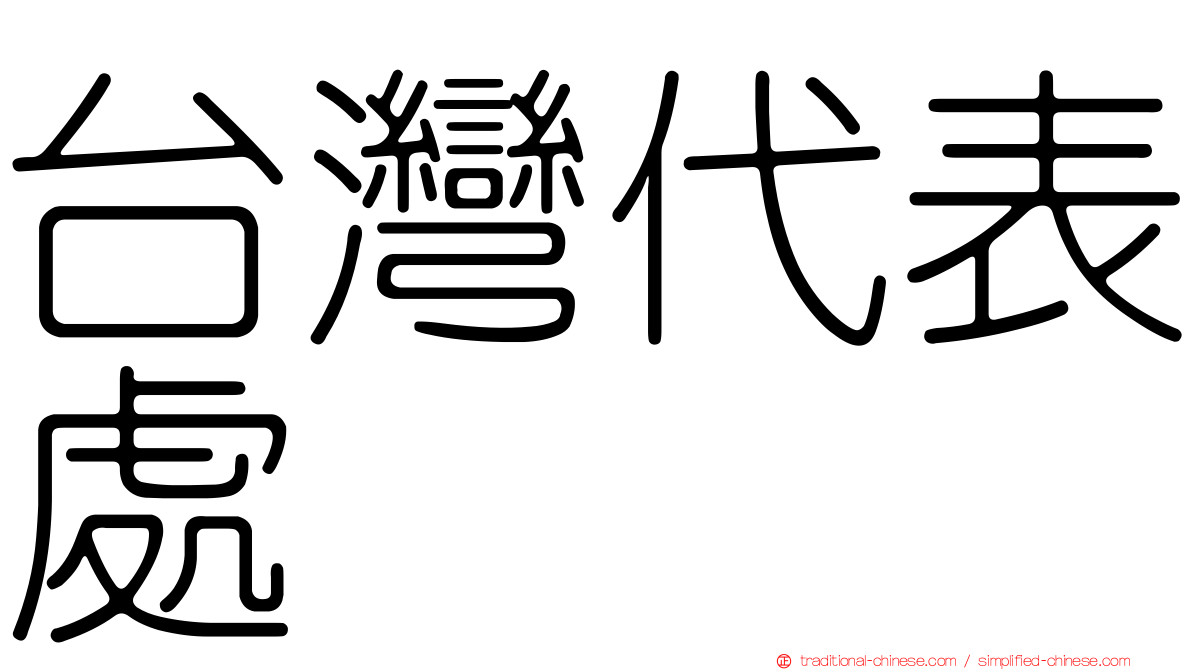 台灣代表處

traditional-chinese.com / simplified-chinese.com